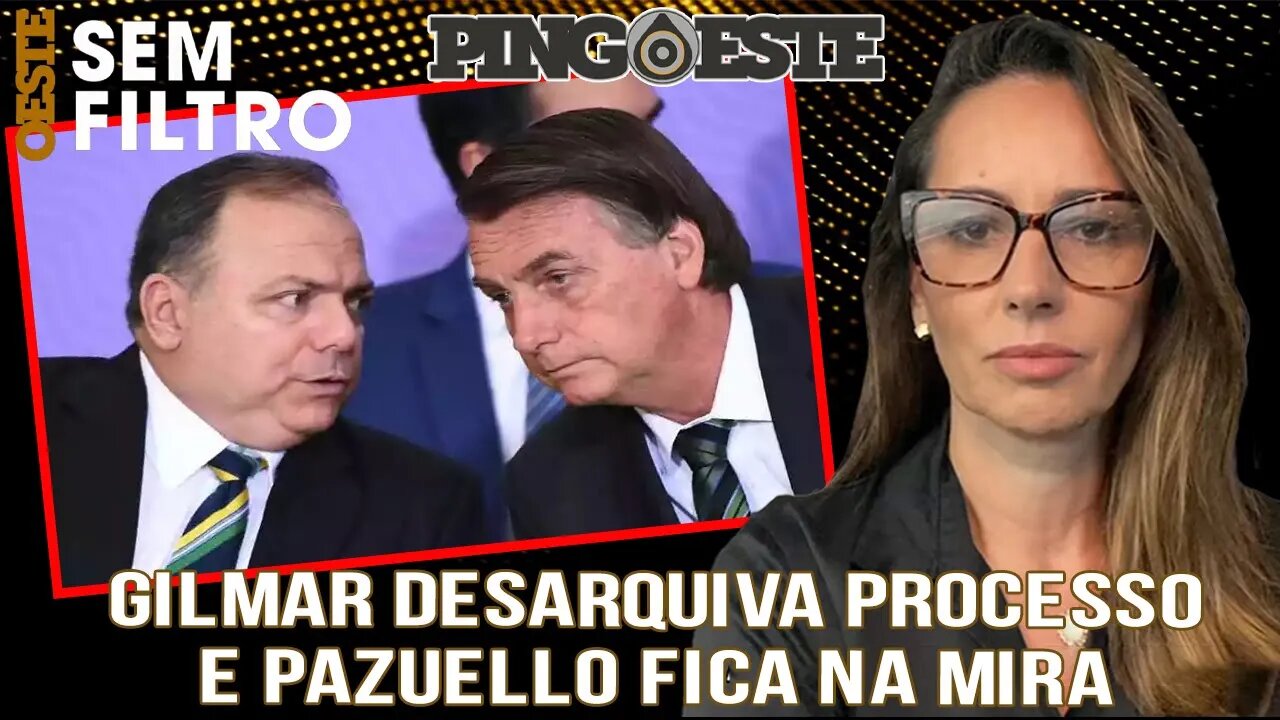 OESTE SEM FILTRO

PINGOESTE

GILMAR DESARQUIVA PROCESSO E PAZUELLO FICA NA MIRA